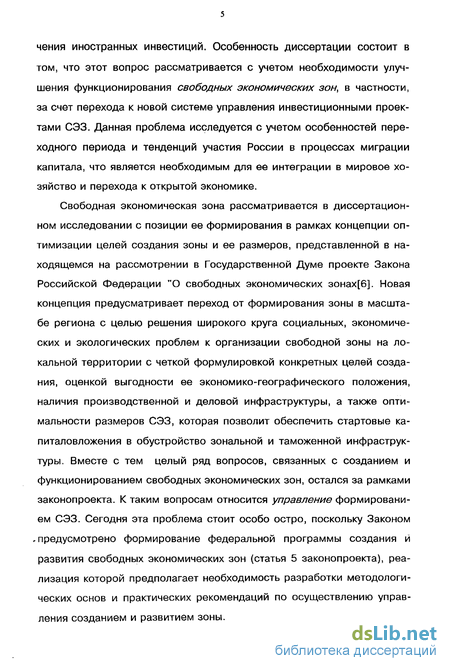 5

чения иностранных инвестиций. Особенность диссертации состоит в том, что этот вопрос рассматривается с учетом необходимости улучшения функционирования свободных экономических зон, в частности, за счет перехода к новой системе управления инвестиционными проектами СЭЗ. Данная проблема исследуется с учетом особенностей переходного периода и тенденций участия России в процессах миграции капитала, что является необходимым для ее интеграции в мировое хозяйство и перехода к открытой экономике.

Свободная экономическая зона рассматривается в диссертационном исследовании с позиции ее формирования в рамках концепции оптимизации целей создания зоны и ее размеров, представленной в находящемся на рассмотрении в Государственной Думе проекте Закона Российской Федерации "О свободных экономических зонах[6]. Новая концепция предусматривает переход от формирования зоны в масштабе региона с целью решения широкого круга социальных, экономических и экологических проблем к организации свободной зоны на локальной территории с четкой формулировкой конкретных целей создания, оценкой выгодности ее экономико-географического положения, наличия производственной и деловой инфраструктуры, а также оптимальности размеров СЭЗ, которая позволит обеспечить стартовые капиталовложения в обустройство зональной и таможенной инфраструктуры. Вместе с тем целый ряд вопросов, связанных с созданием и функционированием свободных экономических зон, остался за рамками законопроекта. К таким вопросам относится управление формированием СЭЗ. Сегодня эта проблема стоит особо остро, поскольку Законом предусмотрено формирование федеральной программы создания и развития свободных экономических зон (статья 5 законопроекта), реализация которой предполагает необходимость разработки методологических основ и практических рекомендаций по осуществлению управления созданием и развитием зоны.

dsLib.net
библиотека диссертаций